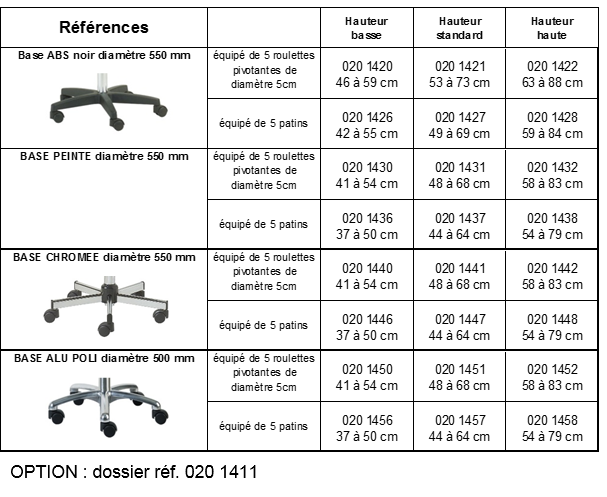 | Références | | Hauteur basse | Hauteur standard | Hauteur haute |
|---|---|---|---|---|
| Base ABS noir diamètre 550 mm | équipé de 5 roulettes pivotantes de diamètre 5cm | 020 1420 46 à 59 cm | 020 1421 53 à 73 cm | 020 1422 63 à 88 cm |
| | équipé de 5 patins | 020 1426 42 à 55 cm | 020 1427 49 à 69 cm | 020 1428 59 à 84 cm |
| BASE PEINTE diamètre 550 mm | équipé de 5 roulettes pivotantes de diamètre 5cm | 020 1430 41 à 54 cm | 020 1431 48 à 68 cm | 020 1432 58 à 83 cm |
| | équipé de 5 patins | 020 1436 37 à 50 cm | 020 1437 44 à 64 cm | 020 1438 54 à 79 cm |
| BASE CHROMEE diamètre 550 mm | équipé de 5 roulettes pivotantes de diamètre 5cm | 020 1440 41 à 54 cm | 020 1441 48 à 68 cm | 020 1442 58 à 83 cm |
| | équipé de 5 patins | 020 1446 37 à 50 cm | 020 1447 44 à 64 cm | 020 1448 54 à 79 cm |
| BASE ALU POLI diamètre 500 mm | équipé de 5 roulettes pivotantes de diamètre 5cm | 020 1450 41 à 54 cm | 020 1451 48 à 68 cm | 020 1452 58 à 83 cm |
| | équipé de 5 patins | 020 1456 37 à 50 cm | 020 1457 44 à 64 cm | 020 1458 54 à 79 cm |

OPTION : dossier réf. 020 1411